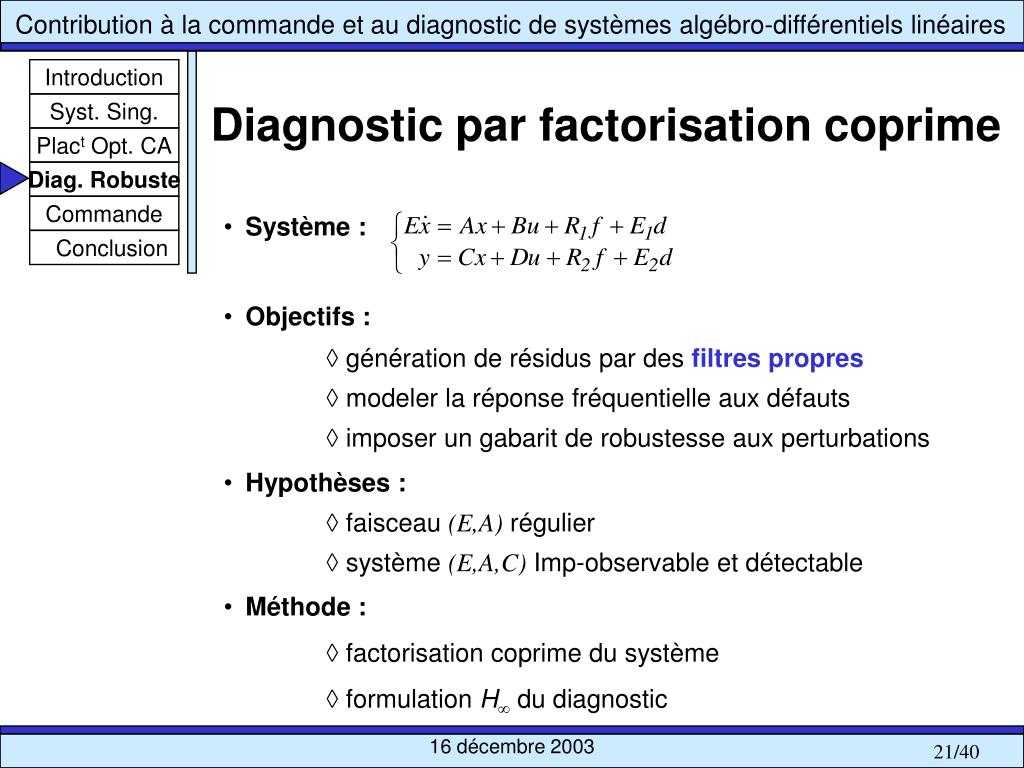 Contribution à la commande et au diagnostic de systèmes algébro-différentiels linéaires

Introduction

Syst. Sing.

Plac$^t$ Opt. CA

Diag. Robuste

Commande

Conclusion

Diagnostic par factorisation coprime

• Système : $\begin{cases} E\dot{x} = Ax + Bu + R_1 f + E_1 d \\ y = Cx + Du + R_2 f + E_2 d \end{cases}$

• Objectifs :

◊ génération de résidus par des filtres propres

◊ modeler la réponse fréquentielle aux défauts

◊ imposer un gabarit de robustesse aux perturbations

• Hypothèses :

◊ faisceau $(E,A)$ régulier

◊ système $(E,A,C)$ Imp-observable et détectable

• Méthode :

◊ factorisation coprime du système

◊ formulation $H_\infty$ du diagnostic

16 décembre 2003

21/40